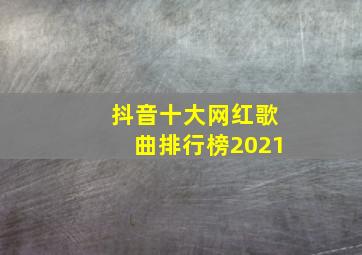 抖音十大网红歌曲排行榜2021